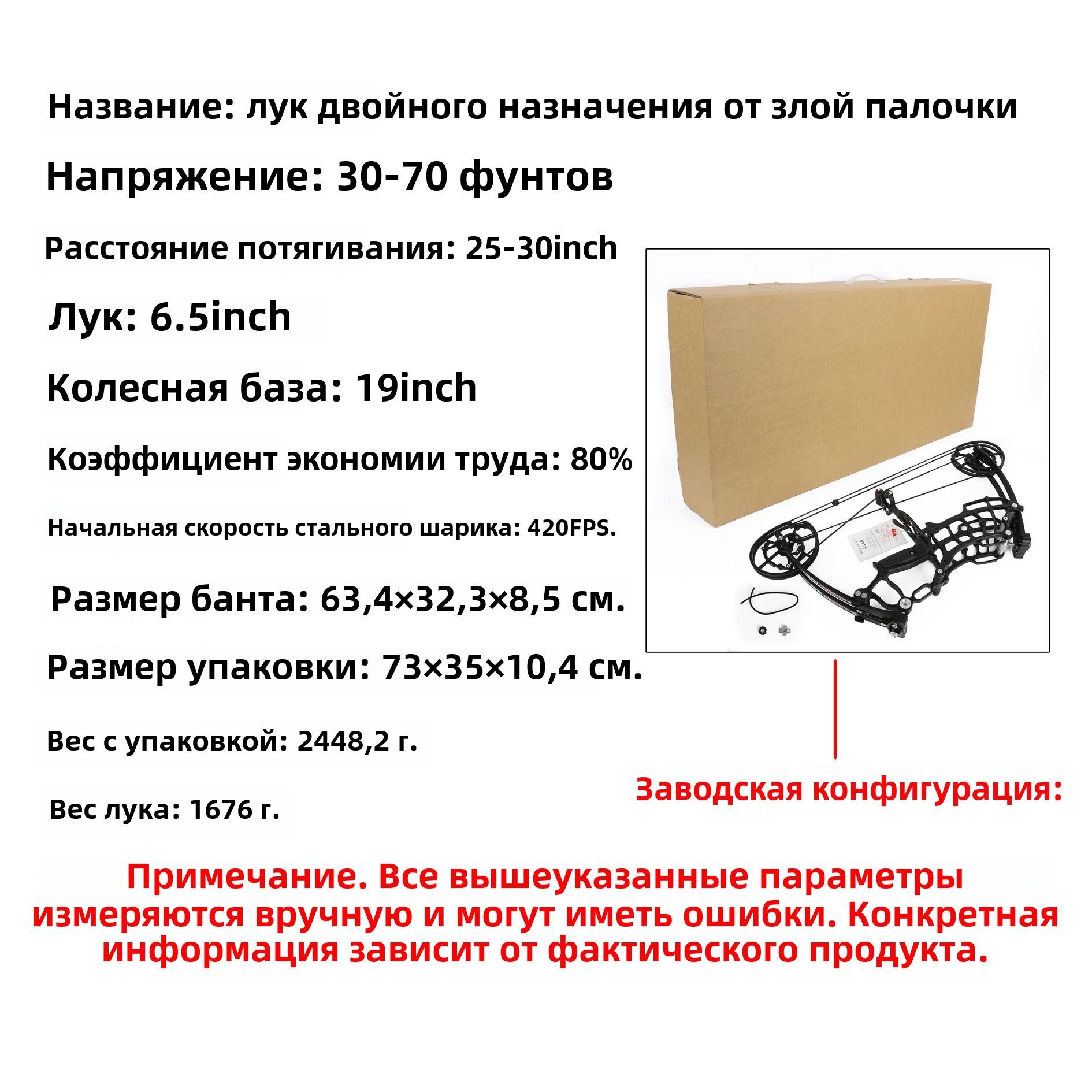 Название: лук двойного назначения от злой палочки

Напряжение: 30-70 фунтов

Расстояние потягивания: 25-30inch

Лук: 6.5inch

Колесная база: 19inch

Коэффициент экономии труда: 80%

Начальная скорость стального шарика: 420FPS.

Размер банта: 63,4×32,3×8,5 см.

Размер упаковки: 73×35×10,4 см.

Вес с упаковкой: 2448,2 г.

Вес лука: 1676 г.

Заводская конфигурация:

Примечание. Все вышеуказанные параметры измеряются вручную и могут иметь ошибки. Конкретная информация зависит от фактического продукта.